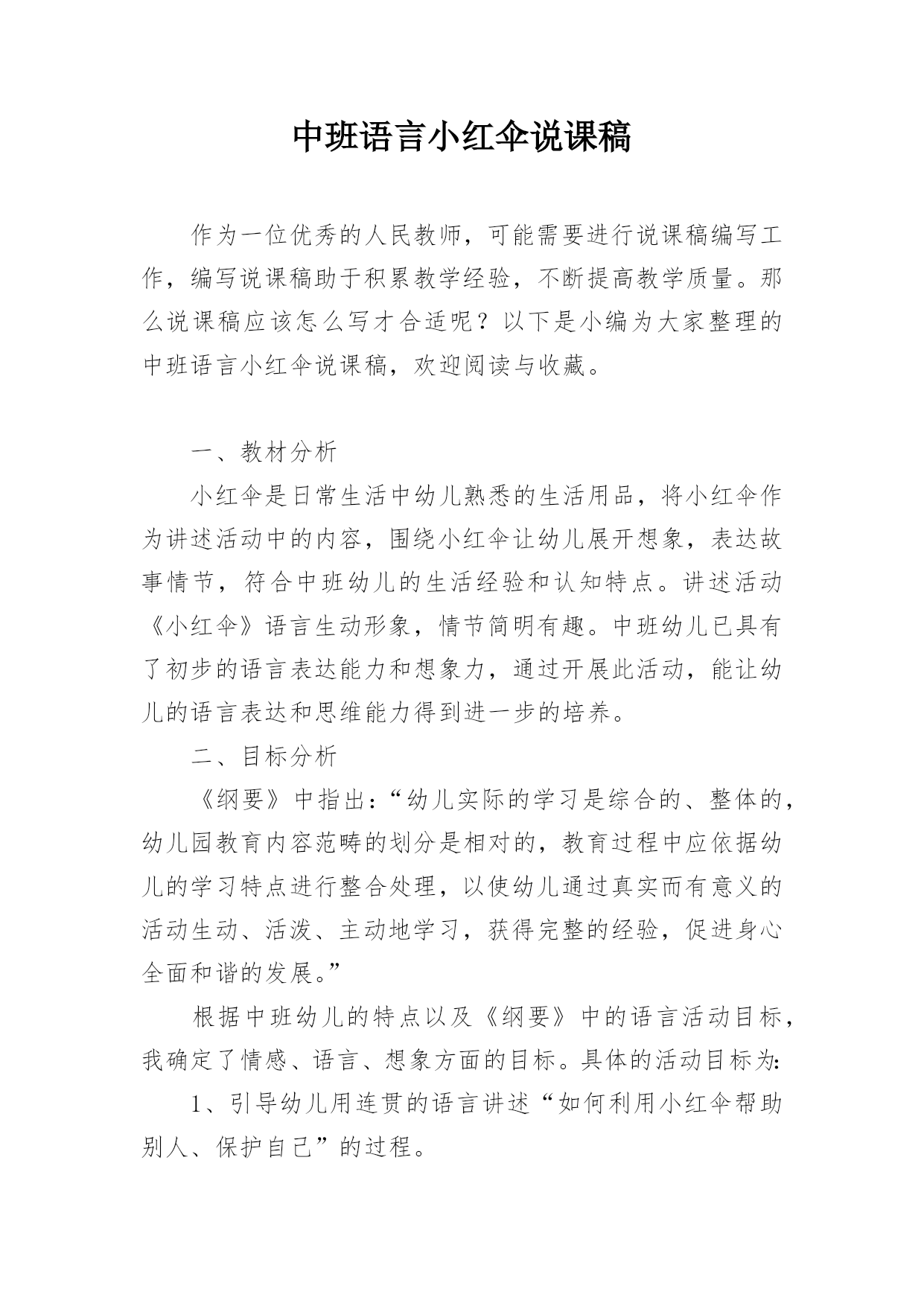 中班语言小红伞说课稿

作为一位优秀的人民教师，可能需要进行说课稿编写工作，编写说课稿助于积累教学经验，不断提高教学质量。那么说课稿应该怎么写才合适呢？以下是小编为大家整理的中班语言小红伞说课稿，欢迎阅读与收藏。

一、教材分析

小红伞是日常生活中幼儿熟悉的生活用品，将小红伞作为讲述活动中的内容，围绕小红伞让幼儿展开想象，表达故事情节，符合中班幼儿的生活经验和认知特点。讲述活动《小红伞》语言生动形象，情节简明有趣。中班幼儿已具有了初步的语言表达能力和想象力，通过开展此活动，能让幼儿的语言表达和思维能力得到进一步的培养。

二、目标分析

《纲要》中指出：“幼儿实际的学习是综合的、整体的，幼儿园教育内容范畴的划分是相对的，教育过程中应依据幼儿的学习特点进行整合处理，以使幼儿通过真实而有意义的活动生动、活泼、主动地学习，获得完整的经验，促进身心全面和谐的发展。”

根据中班幼儿的特点以及《纲要》中的语言活动目标，我确定了情感、语言、想象方面的目标。具体的活动目标为:

1、引导幼儿用连贯的语言讲述“如何利用小红伞帮助别人、保护自己”的过程。